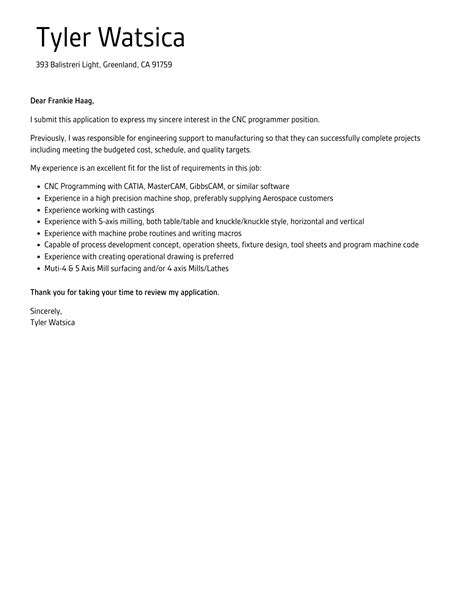 Tyler Watsica

393 Balistreri Light, Greenland, CA 91759

Dear Frankie Haag,

I submit this application to express my sincere interest in the CNC programmer position.

Previously, I was responsible for engineering support to manufacturing so that they can successfully complete projects including meeting the budgeted cost, schedule, and quality targets.

My experience is an excellent fit for the list of requirements in this job:

- CNC Programming with CATIA, MasterCAM, GibbsCAM, or similar software
- Experience in a high precision machine shop, preferably supplying Aerospace customers
- Experience working with castings
- Experience with 5-axis milling, both table/table and knuckle/knuckle style, horizontal and vertical
- Experience with machine probe routines and writing macros
- Capable of process development concept, operation sheets, fixture design, tool sheets and program machine code
- Experience with creating operational drawing is preferred
- Muti-4 & 5 Axis Mill surfacing and/or 4 axis Mills/Lathes

Thank you for taking your time to review my application.

Sincerely,
Tyler Watsica